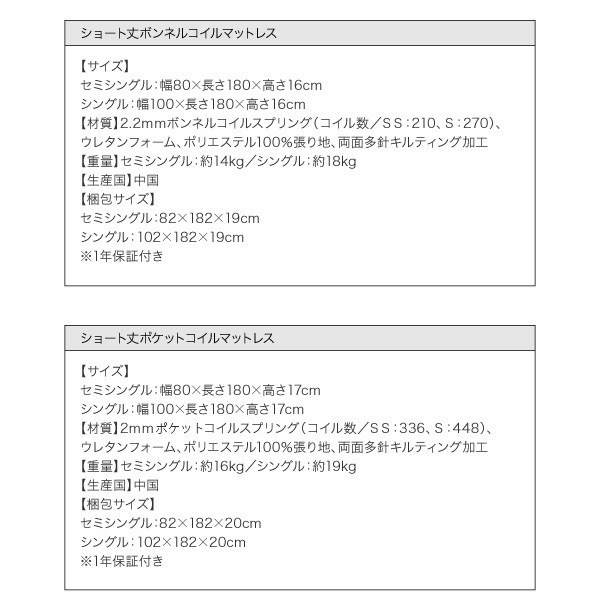 ショート丈ボンネルコイルマットレス

【サイズ】
セミシングル：幅80×長さ180×高さ16cm
シングル：幅100×長さ180×高さ16cm
【材質】2.2mmボンネルコイルスプリング（コイル数／SS：210、S：270）、ウレタンフォーム、ポリエステル100%張り地、両面多針キルティング加工
【重量】セミシングル：約14kg／シングル：約18kg
【生産国】中国
【梱包サイズ】
セミシングル：82×182×19cm
シングル：102×182×19cm
※1年保証付き

ショート丈ポケットコイルマットレス

【サイズ】
セミシングル：幅80×長さ180×高さ17cm
シングル：幅100×長さ180×高さ17cm
【材質】2mmポケットコイルスプリング（コイル数／SS：336、S：448）、ウレタンフォーム、ポリエステル100%張り地、両面多針キルティング加工
【重量】セミシングル：約16kg／シングル：約19kg
【生産国】中国
【梱包サイズ】
セミシングル：82×182×20cm
シングル：102×182×20cm
※1年保証付き